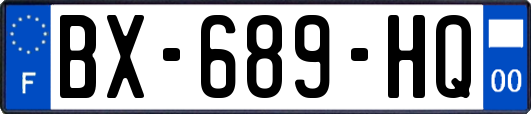 F
BX-689-HQ
00